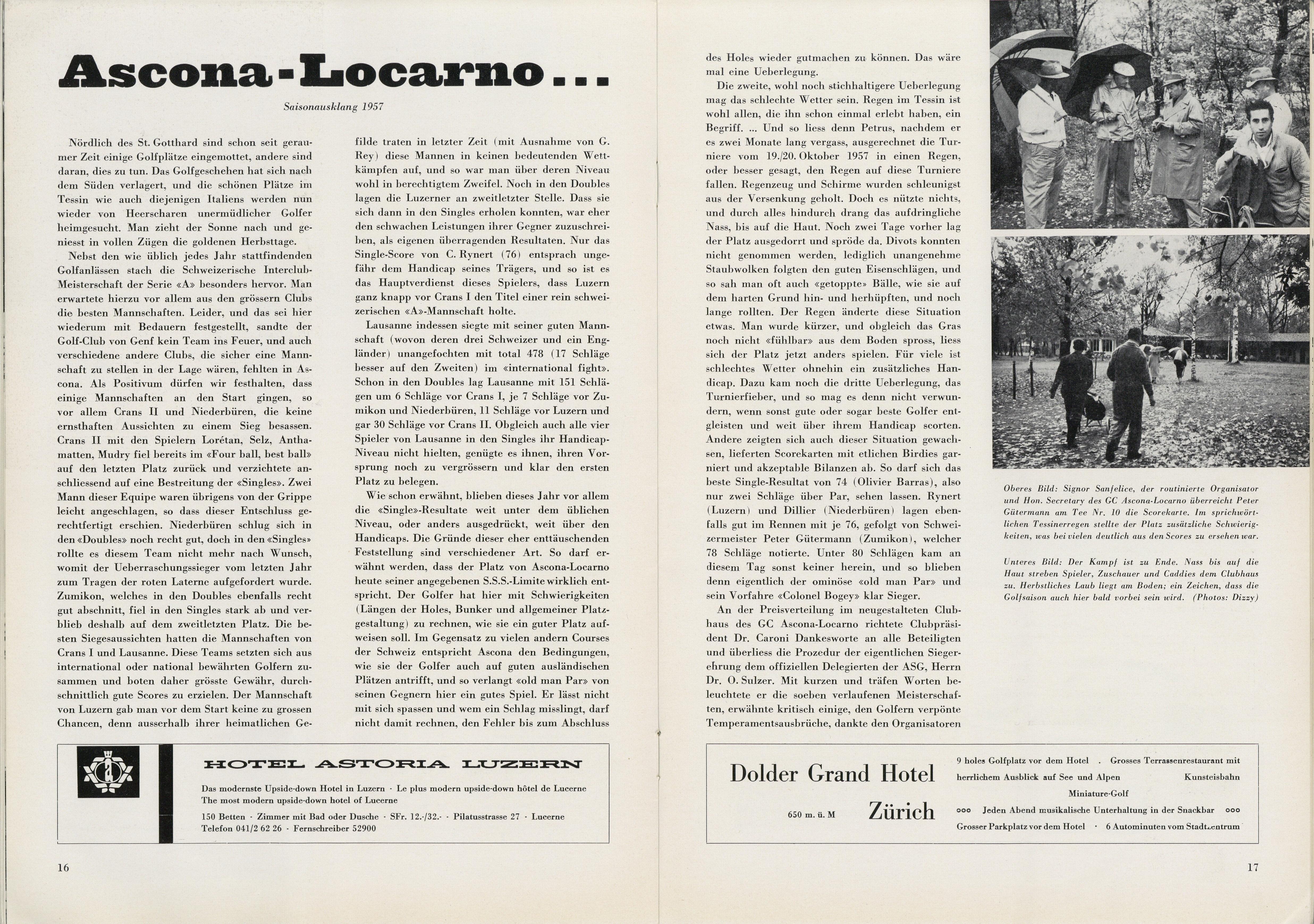 Ascona-Locarno...

Saisonausklang 1957

Nördlich des St. Gotthard sind schon seit geraumer Zeit einige Golfplätze eingemottet, andere sind daran, dies zu tun. Das Golfgeschehen hat sich nach dem Süden verlagert, und die schönen Plätze im Tessin wie auch diejenigen Italiens werden nun wieder von Heerscharen unermüdlicher Golfer heimgesucht. Man zieht der Sonne nach und geniesst in vollen Zügen die goldenen Herbsttage.

Nebst den wie üblich jedes Jahr stattfindenden Golfanlässen stach die Schweizerische Interclub-Meisterschaft der Serie «A» besonders hervor. Man erwartete hierzu vor allem aus den grössern Clubs die besten Mannschaften. Leider, und das sei hier wiederum mit Bedauern festgestellt, sandte der Golf-Club von Genf kein Team ins Feuer, und auch verschiedene andere Clubs, die sicher eine Mannschaft zu stellen in der Lage wären, fehlten in Ascona. Als Positivum dürfen wir festhalten, dass einige Mannschaften an den Start gingen, so vor allem Crans II und Niederbüren, die keine ernsthaften Aussichten zu einem Sieg besassen. Crans II mit den Spielern Lorétan, Selz, Anthamatten, Mudry fiel bereits im «Four ball, best ball» auf den letzten Platz zurück und verzichtete anschliessend auf eine Bestreitung der «Singles». Zwei Mann dieser Equipe waren übrigens von der Grippe leicht angeschlagen, so dass dieser Entschluss gerechtfertigt erschien. Niederbüren schlug sich in den «Doubles» noch recht gut, doch in den «Singles» rollte es diesem Team nicht mehr nach Wunsch, womit der Ueberraschungssieger vom letzten Jahr zum Tragen der roten Laterne aufgefordert wurde. Zumikon, welches in den Doubles ebenfalls recht gut abschnitt, fiel in den Singles stark ab und verblieb deshalb auf dem zweitletzten Platz. Die besten Siegesaussichten hatten die Mannschaften von Crans I und Lausanne. Diese Teams setzten sich aus international oder national bewährten Golfern zusammen und boten daher grösste Gewähr, durchschnittlich gute Scores zu erzielen. Der Mannschaft von Luzern gab man vor dem Start keine zu grossen Chancen, denn ausserhalb ihrer heimatlichen Gefilde traten in letzter Zeit (mit Ausnahme von G. Rey) diese Mannen in keinen bedeutenden Wettkämpfen auf, und so war man über deren Niveau wohl in berechtigtem Zweifel. Noch in den Doubles lagen die Luzerner an zweitletzter Stelle. Dass sie sich dann in den Singles erholen konnten, war eher den schwachen Leistungen ihrer Gegner zuzuschreiben, als eigenen überragenden Resultaten. Nur das Single-Score von C. Rynert (76) entsprach ungefähr dem Handicap seines Trägers, und so ist es das Hauptverdienst dieses Spielers, dass Luzern ganz knapp vor Crans I den Titel einer rein schweizerischen «A»-Mannschaft holte.

Lausanne indessen siegte mit seiner guten Mannschaft (wovon deren drei Schweizer und ein Engländer) unangefochten mit total 478 (17 Schläge besser auf den Zweiten) im «international fight». Schon in den Doubles lag Lausanne mit 151 Schlägen um 6 Schläge vor Crans I, je 7 Schläge vor Zumikon und Niederbüren, 11 Schläge vor Luzern und gar 30 Schläge vor Crans II. Obgleich auch alle vier Spieler von Lausanne in den Singles ihr Handicap-Niveau nicht hielten, genügte es ihnen, ihren Vorsprung noch zu vergrössern und klar den ersten Platz zu belegen.

Wie schon erwähnt, blieben dieses Jahr vor allem die «Single»-Resultate weit unter dem üblichen Niveau, oder anders ausgedrückt, weit über den Handicaps. Die Gründe dieser eher enttäuschenden Feststellung sind verschiedener Art. So darf erwähnt werden, dass der Platz von Ascona-Locarno heute seiner angegebenen S.S.S.-Limite wirklich entspricht. Der Golfer hat hier mit Schwierigkeiten (Längen der Holes, Bunker und allgemeiner Platzgestaltung) zu rechnen, wie sie ein guter Platz aufweisen soll. Im Gegensatz zu vielen andern Courses der Schweiz entspricht Ascona den Bedingungen, wie sie der Golfer auch auf guten ausländischen Plätzen antrifft, und so verlangt «old man Par» von seinen Gegnern hier ein gutes Spiel. Er lässt nicht mit sich spassen und wem ein Schlag misslingt, darf nicht damit rechnen, den Fehler bis zum Abschluss des Holes wieder gutmachen zu können. Das wäre mal eine Ueberlegung.

Die zweite, wohl noch stichhaltigere Ueberlegung mag das schlechte Wetter sein. Regen im Tessin ist wohl allen, die ihn schon einmal erlebt haben, ein Begriff. ... Und so liess denn Petrus, nachdem er es zwei Monate lang vergass, ausgerechnet die Turniere vom 19./20. Oktober 1957 in einen Regen, oder besser gesagt, den Regen auf diese Turniere fallen. Regenzeug und Schirme wurden schleunigst aus der Versenkung geholt. Doch es nützte nichts, und durch alles hindurch drang das aufdringliche Nass, bis auf die Haut. Noch zwei Tage vorher lag der Platz ausgedorrt und spröde da. Divots konnten nicht genommen werden, lediglich unangenehme Staubwolken folgten den guten Eisenschlägen, und so sah man oft auch «getoppte» Bälle, wie sie auf dem harten Grund hin- und herhüpften, und noch lange rollten. Der Regen änderte diese Situation etwas. Man wurde kürzer, und obgleich das Gras noch nicht «fühlbar» aus dem Boden spross, liess sich der Platz jetzt anders spielen. Für viele ist schlechtes Wetter ohnehin ein zusätzliches Handicap. Dazu kam noch die dritte Ueberlegung, das Turnierfieber, und so mag es denn nicht verwundern, wenn sonst gute oder sogar beste Golfer entgleisten und weit über ihrem Handicap scorten. Andere zeigten sich auch dieser Situation gewachsen, lieferten Scorekarten mit etlichen Birdies garniert und akzeptable Bilanzen ab. So darf sich das beste Single-Resultat von 74 (Olivier Barras), also nur zwei Schläge über Par, sehen lassen. Rynert (Luzern) und Dillier (Niederbüren) lagen ebenfalls gut im Rennen mit je 76, gefolgt von Schweizermeister Peter Gütermann (Zumikon), welcher 78 Schläge notierte. Unter 80 Schlägen kam an diesem Tag sonst keiner herein, und so blieben denn eigentlich der ominöse «old man Par» und sein Vorfahre «Colonel Bogey» klar Sieger.

An der Preisverteilung im neugestalteten Clubhaus des GC Ascona-Locarno richtete Clubpräsident Dr. Caroni Dankesworte an alle Beteiligten und überliess die Prozedur der eigentlichen Siegerehrung dem offiziellen Delegierten der ASG, Herrn Dr. O. Sulzer. Mit kurzen und träfen Worten beleuchtete er die soeben verlaufenen Meisterschaften, erwähnte kritisch einige, den Golfern verpönte Temperamentsausbrüche, dankte den Organisatoren

Oberes Bild: Signor Sanfelice, der routinierte Organisator und Hon. Secretary des GC Ascona-Locarno überreicht Peter Gütermann am Tee Nr. 10 die Scorekarte. Im sprichwörtlichen Tessinerregen stellte der Platz zusätzliche Schwierigkeiten, was bei vielen deutlich aus den Scores zu ersehen war.

Unteres Bild: Der Kampf ist zu Ende. Nass bis auf die Haut streben Spieler, Zuschauer und Caddies dem Clubhaus zu. Herbstliches Laub liegt am Boden; ein Zeichen, dass die Golfsaison auch hier bald vorbei sein wird. (Photos: Dizzy)

HOTEL ASTORIA LUZERN
Das modernste Upside-down Hotel in Luzern · Le plus modern upside-down hôtel de Lucerne
The most modern upside-down hotel of Lucerne
150 Betten · Zimmer mit Bad oder Dusche · SFr. 12.-/32.- · Pilatusstrasse 27 · Lucerne
Telefon 041/2 62 26 · Fernschreiber 52900

Dolder Grand Hotel
650 m. ü. M Zürich
9 holes Golfplatz vor dem Hotel . Grosses Terrassenrestaurant mit herrlichem Ausblick auf See und Alpen Kunsteisbahn
Miniature-Golf
ooo Jeden Abend musikalische Unterhaltung in der Snackbar ooo
Grosser Parkplatz vor dem Hotel · 6 Autominuten vom Stadtzentrum

16

17